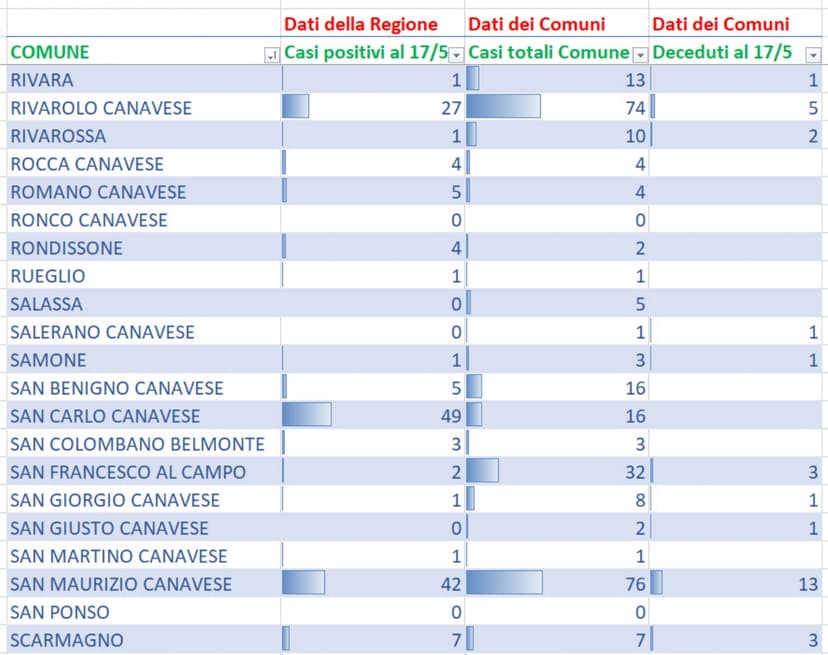 | | Dati della Regione | Dati dei Comuni | Dati dei Comuni |
|---|---|---|---|
| COMUNE | Casi positivi al 17/5 | Casi totali Comune | Deceduti al 17/5 |
| RIVARA | 1 | 13 | 1 |
| RIVAROLO CANAVESE | 27 | 74 | 5 |
| RIVAROSSA | 1 | 10 | 2 |
| ROCCA CANAVESE | 4 | 4 | |
| ROMANO CANAVESE | 5 | 4 | |
| RONCO CANAVESE | 0 | 0 | |
| RONDISSONE | 4 | 2 | |
| RUEGLIO | 1 | 1 | |
| SALASSA | 0 | 5 | |
| SALERANO CANAVESE | 0 | 1 | 1 |
| SAMONE | 1 | 3 | 1 |
| SAN BENIGNO CANAVESE | 5 | 16 | |
| SAN CARLO CANAVESE | 49 | 16 | |
| SAN COLOMBANO BELMONTE | 3 | 3 | |
| SAN FRANCESCO AL CAMPO | 2 | 32 | 3 |
| SAN GIORGIO CANAVESE | 1 | 8 | 1 |
| SAN GIUSTO CANAVESE | 0 | 2 | 1 |
| SAN MARTINO CANAVESE | 1 | 1 | |
| SAN MAURIZIO CANAVESE | 42 | 76 | 13 |
| SAN PONSO | 0 | 0 | |
| SCARMAGNO | 7 | 7 | 3 |